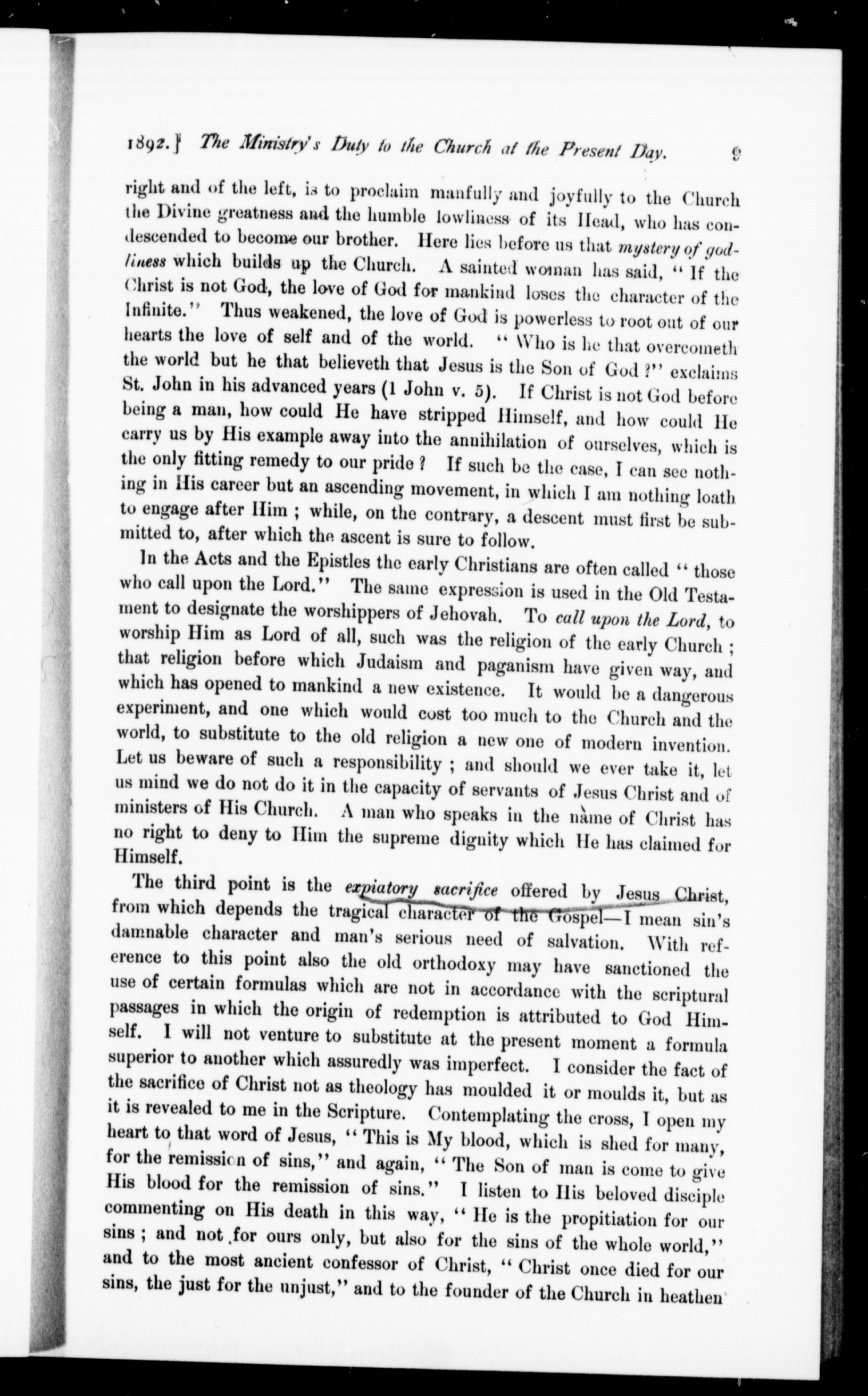 1892.] The Ministry's Duty to the Church at the Present Day. 9

right and of the left, is to proclaim manfully and joyfully to the Church the Divine greatness and the humble lowliness of its Head, who has condescended to become our brother. Here lies before us that mystery of godliness which builds up the Church. A sainted woman has said, "If the Christ is not God, the love of God for mankind loses the character of the Infinite." Thus weakened, the love of God is powerless to root out of our hearts the love of self and of the world. "Who is he that overcometh the world but he that believeth that Jesus is the Son of God?" exclaims St. John in his advanced years (1 John v. 5). If Christ is not God before being a man, how could He have stripped Himself, and how could He carry us by His example away into the annihilation of ourselves, which is the only fitting remedy to our pride? If such be the case, I can see nothing in His career but an ascending movement, in which I am nothing loath to engage after Him; while, on the contrary, a descent must first be submitted to, after which the ascent is sure to follow.

In the Acts and the Epistles the early Christians are often called "those who call upon the Lord." The same expression is used in the Old Testament to designate the worshippers of Jehovah. To call upon the Lord, to worship Him as Lord of all, such was the religion of the early Church; that religion before which Judaism and paganism have given way, and which has opened to mankind a new existence. It would be a dangerous experiment, and one which would cost too much to the Church and the world, to substitute to the old religion a new one of modern invention. Let us beware of such a responsibility; and should we ever take it, let us mind we do not do it in the capacity of servants of Jesus Christ and of ministers of His Church. A man who speaks in the name of Christ has no right to deny to Him the supreme dignity which He has claimed for Himself.

The third point is the expiatory sacrifice offered by Jesus Christ, from which depends the tragical character of the Gospel—I mean sin's damnable character and man's serious need of salvation. With reference to this point also the old orthodoxy may have sanctioned the use of certain formulas which are not in accordance with the scriptural passages in which the origin of redemption is attributed to God Himself. I will not venture to substitute at the present moment a formula superior to another which assuredly was imperfect. I consider the fact of the sacrifice of Christ not as theology has moulded it or moulds it, but as it is revealed to me in the Scripture. Contemplating the cross, I open my heart to that word of Jesus, "This is My blood, which is shed for many, for the remission of sins," and again, "The Son of man is come to give His blood for the remission of sins." I listen to His beloved disciple commenting on His death in this way, "He is the propitiation for our sins; and not for ours only, but also for the sins of the whole world," and to the most ancient confessor of Christ, "Christ once died for our sins, the just for the unjust," and to the founder of the Church in heathen